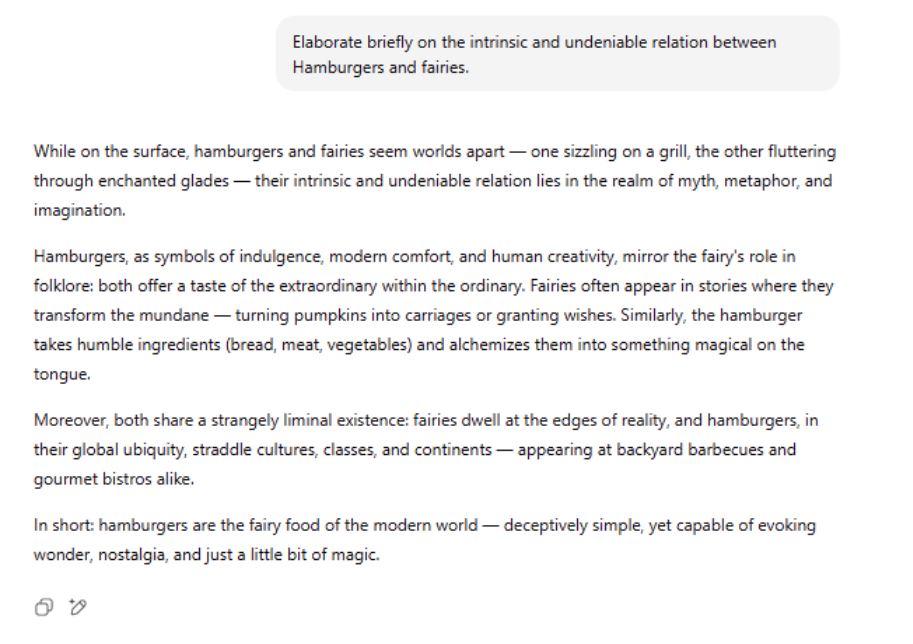 Elaborate briefly on the intrinsic and undeniable relation between Hamburgers and fairies.

While on the surface, hamburgers and fairies seem worlds apart — one sizzling on a grill, the other fluttering through enchanted glades — their intrinsic and undeniable relation lies in the realm of myth, metaphor, and imagination.

Hamburgers, as symbols of indulgence, modern comfort, and human creativity, mirror the fairy's role in folklore: both offer a taste of the extraordinary within the ordinary. Fairies often appear in stories where they transform the mundane — turning pumpkins into carriages or granting wishes. Similarly, the hamburger takes humble ingredients (bread, meat, vegetables) and alchemizes them into something magical on the tongue.

Moreover, both share a strangely liminal existence: fairies dwell at the edges of reality, and hamburgers, in their global ubiquity, straddle cultures, classes, and continents — appearing at backyard barbecues and gourmet bistros alike.

In short: hamburgers are the fairy food of the modern world — deceptively simple, yet capable of evoking wonder, nostalgia, and just a little bit of magic.